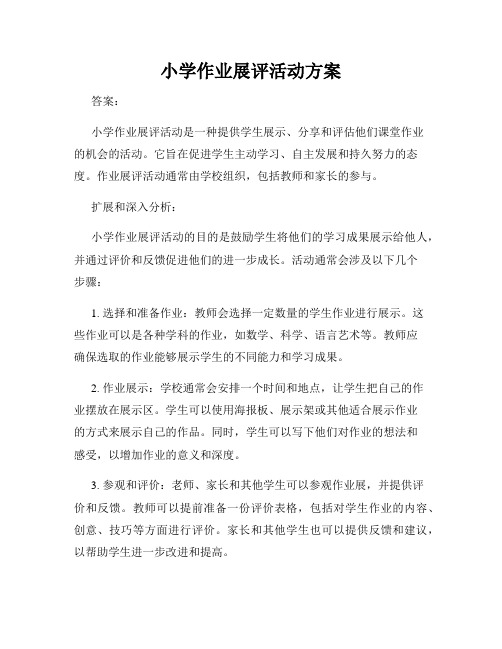 小学作业展评活动方案

答案：

小学作业展评活动是一种提供学生展示、分享和评估他们课堂作业的机会的活动。它旨在促进学生主动学习、自主发展和持久努力的态度。作业展评活动通常由学校组织，包括教师和家长的参与。

扩展和深入分析：

小学作业展评活动的目的是鼓励学生将他们的学习成果展示给他人，并通过评价和反馈促进他们的进一步成长。活动通常会涉及以下几个步骤：

1. 选择和准备作业：教师会选择一定数量的学生作业进行展示。这些作业可以是各种学科的作业，如数学、科学、语言艺术等。教师应确保选取的作业能够展示学生的不同能力和学习成果。

2. 作业展示：学校通常会安排一个时间和地点，让学生把自己的作业摆放在展示区。学生可以使用海报板、展示架或其他适合展示作业的方式来展示自己的作品。同时，学生可以写下他们对作业的想法和感受，以增加作业的意义和深度。

3. 参观和评价：老师、家长和其他学生可以参观作业展，并提供评价和反馈。教师可以提前准备一份评价表格，包括对学生作业的内容、创意、技巧等方面进行评价。家长和其他学生也可以提供反馈和建议，以帮助学生进一步改进和提高。